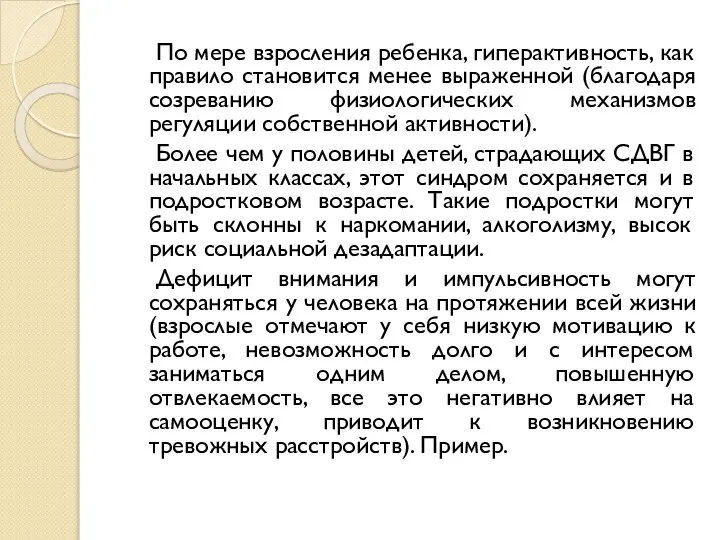 По мере взросления ребенка, гиперактивность, как правило становится менее выраженной (благодаря созреванию физиологических механизмов регуляции собственной активности).

Более чем у половины детей, страдающих СДВГ в начальных классах, этот синдром сохраняется и в подростковом возрасте. Такие подростки могут быть склонны к наркомании, алкоголизму, высок риск социальной дезадаптации.

Дефицит внимания и импульсивность могут сохраняться у человека на протяжении всей жизни (взрослые отмечают у себя низкую мотивацию к работе, невозможность долго и с интересом заниматься одним делом, повышенную отвлекаемость, все это негативно влияет на самооценку, приводит к возникновению тревожных расстройств). Пример.